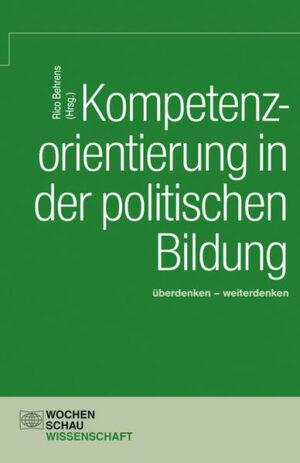 Rico Behrens (Hrsg.)

Kompetenzorientierung in der politischen Bildung

überdenken – weiterdenken

WOCHEN SCHAU WISSENSCHAFT